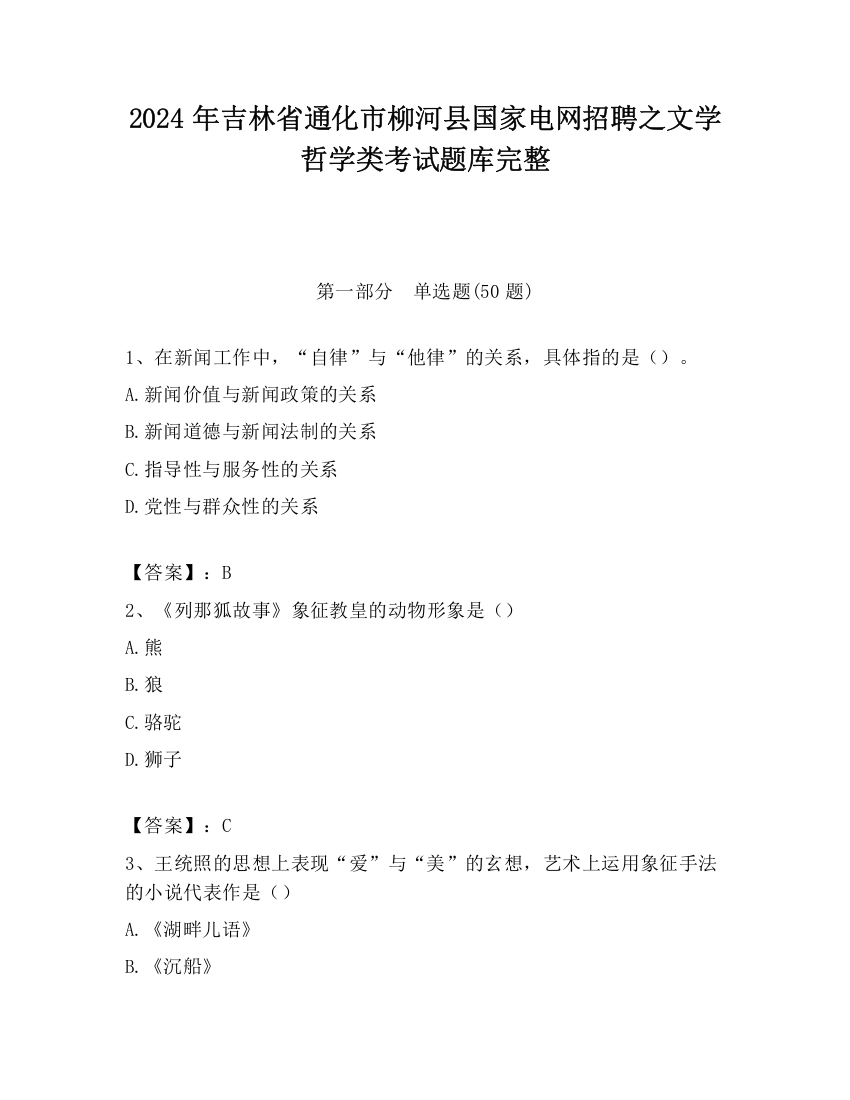 2024 年吉林省通化市柳河县国家电网招聘之文学哲学类考试题库完整

第一部分　单选题(50 题)

1、在新闻工作中，“自律”与“他律”的关系，具体指的是（）。

A.新闻价值与新闻政策的关系

B.新闻道德与新闻法制的关系

C.指导性与服务性的关系

D.党性与群众性的关系

【答案】：B

2、《列那狐故事》象征教皇的动物形象是（）

A.熊

B.狼

C.骆驼

D.狮子

【答案】：C

3、王统照的思想上表现“爱”与“美”的玄想，艺术上运用象征手法的小说代表作是（）

A.《湖畔儿语》

B.《沉船》